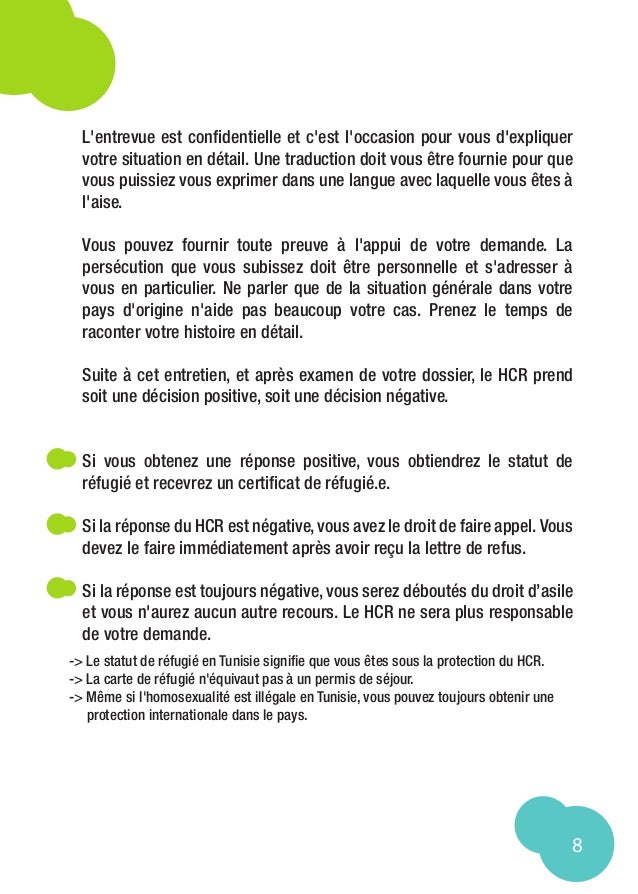 L'entrevue est confidentielle et c'est l'occasion pour vous d'expliquer votre situation en détail. Une traduction doit vous être fournie pour que vous puissiez vous exprimer dans une langue avec laquelle vous êtes à l'aise.

Vous pouvez fournir toute preuve à l'appui de votre demande. La persécution que vous subissez doit être personnelle et s'adresser à vous en particulier. Ne parler que de la situation générale dans votre pays d'origine n'aide pas beaucoup votre cas. Prenez le temps de raconter votre histoire en détail.

Suite à cet entretien, et après examen de votre dossier, le HCR prend soit une décision positive, soit une décision négative.

Si vous obtenez une réponse positive, vous obtiendrez le statut de réfugié et recevrez un certificat de réfugié.e.

Si la réponse du HCR est négative, vous avez le droit de faire appel. Vous devez le faire immédiatement après avoir reçu la lettre de refus.

Si la réponse est toujours négative, vous serez déboutés du droit d'asile et vous n'aurez aucun autre recours. Le HCR ne sera plus responsable de votre demande.

-> Le statut de réfugié en Tunisie signifie que vous êtes sous la protection du HCR.
-> La carte de réfugié n'équivaut pas à un permis de séjour.
-> Même si l'homosexualité est illégale en Tunisie, vous pouvez toujours obtenir une protection internationale dans le pays.

8